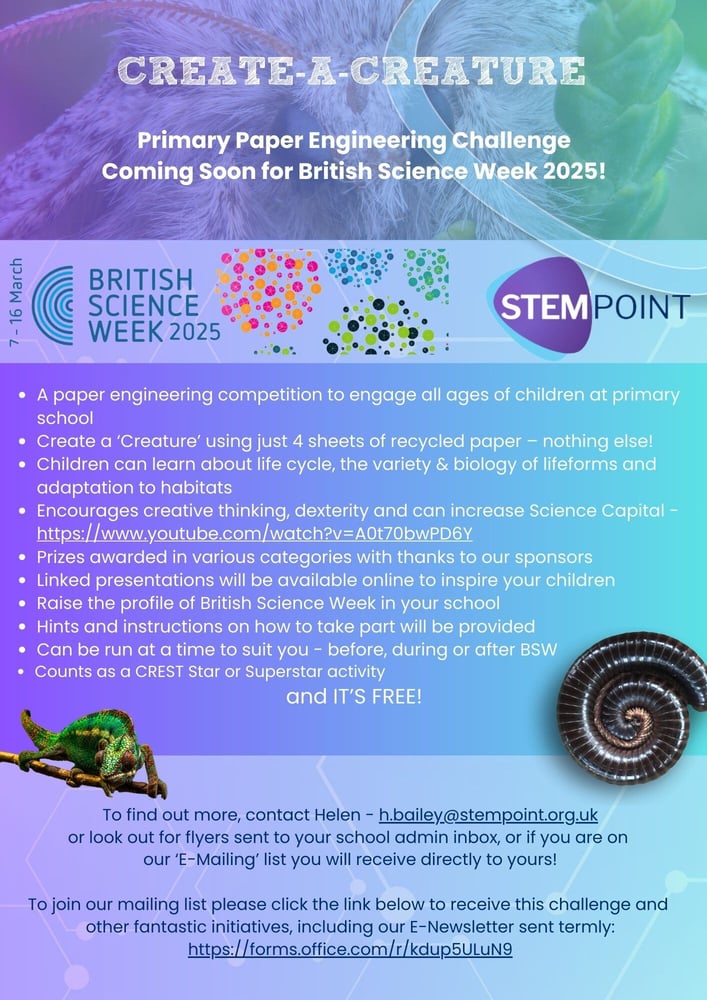 CREATE-A-CREATURE

Primary Paper Engineering Challenge Coming Soon for British Science Week 2025!

7 - 16 March

BRITISH SCIENCE WEEK 2025

STEMPOINT

• A paper engineering competition to engage all ages of children at primary school
• Create a 'Creature' using just 4 sheets of recycled paper – nothing else!
• Children can learn about life cycle, the variety & biology of lifeforms and adaptation to habitats
• Encourages creative thinking, dexterity and can increase Science Capital - https://www.youtube.com/watch?v=A0t70bwPD6Y
• Prizes awarded in various categories with thanks to our sponsors
• Linked presentations will be available online to inspire your children
• Raise the profile of British Science Week in your school
• Hints and instructions on how to take part will be provided
• Can be run at a time to suit you - before, during or after BSW
• Counts as a CREST Star or Superstar activity

and IT'S FREE!

To find out more, contact Helen - h.bailey@stempoint.org.uk or look out for flyers sent to your school admin inbox, or if you are on our 'E-Mailing' list you will receive directly to yours!

To join our mailing list please click the link below to receive this challenge and other fantastic initiatives, including our E-Newsletter sent termly: https://forms.office.com/r/kdup5ULuN9